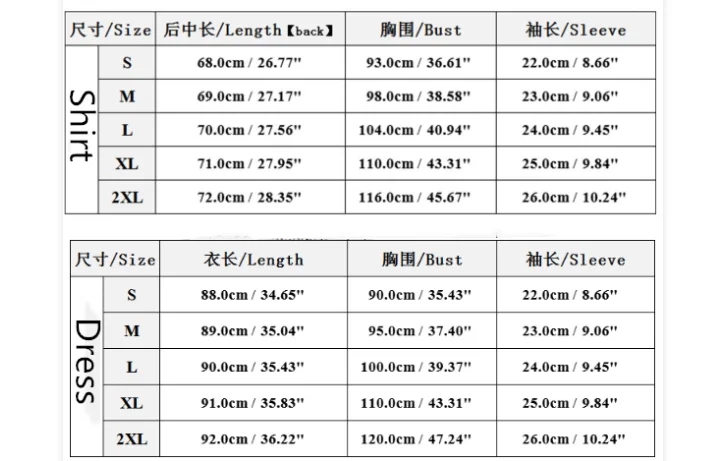 | 尺寸/Size | | 后中长/Length【back】 | 胸围/Bust | 袖长/Sleeve |
|---|---|---|---|---|
| Shirt | S | 68.0cm / 26.77" | 93.0cm / 36.61" | 22.0cm / 8.66" |
| | M | 69.0cm / 27.17" | 98.0cm / 38.58" | 23.0cm / 9.06" |
| | L | 70.0cm / 27.56" | 104.0cm / 40.94" | 24.0cm / 9.45" |
| | XL | 71.0cm / 27.95" | 110.0cm / 43.31" | 25.0cm / 9.84" |
| | 2XL | 72.0cm / 28.35" | 116.0cm / 45.67" | 26.0cm / 10.24" |

| 尺寸/Size | | 衣长/Length | 胸围/Bust | 袖长/Sleeve |
|---|---|---|---|---|
| Dress | S | 88.0cm / 34.65" | 90.0cm / 35.43" | 22.0cm / 8.66" |
| | M | 89.0cm / 35.04" | 95.0cm / 37.40" | 23.0cm / 9.06" |
| | L | 90.0cm / 35.43" | 100.0cm / 39.37" | 24.0cm / 9.45" |
| | XL | 91.0cm / 35.83" | 110.0cm / 43.31" | 25.0cm / 9.84" |
| | 2XL | 92.0cm / 36.22" | 120.0cm / 47.24" | 26.0cm / 10.24" |